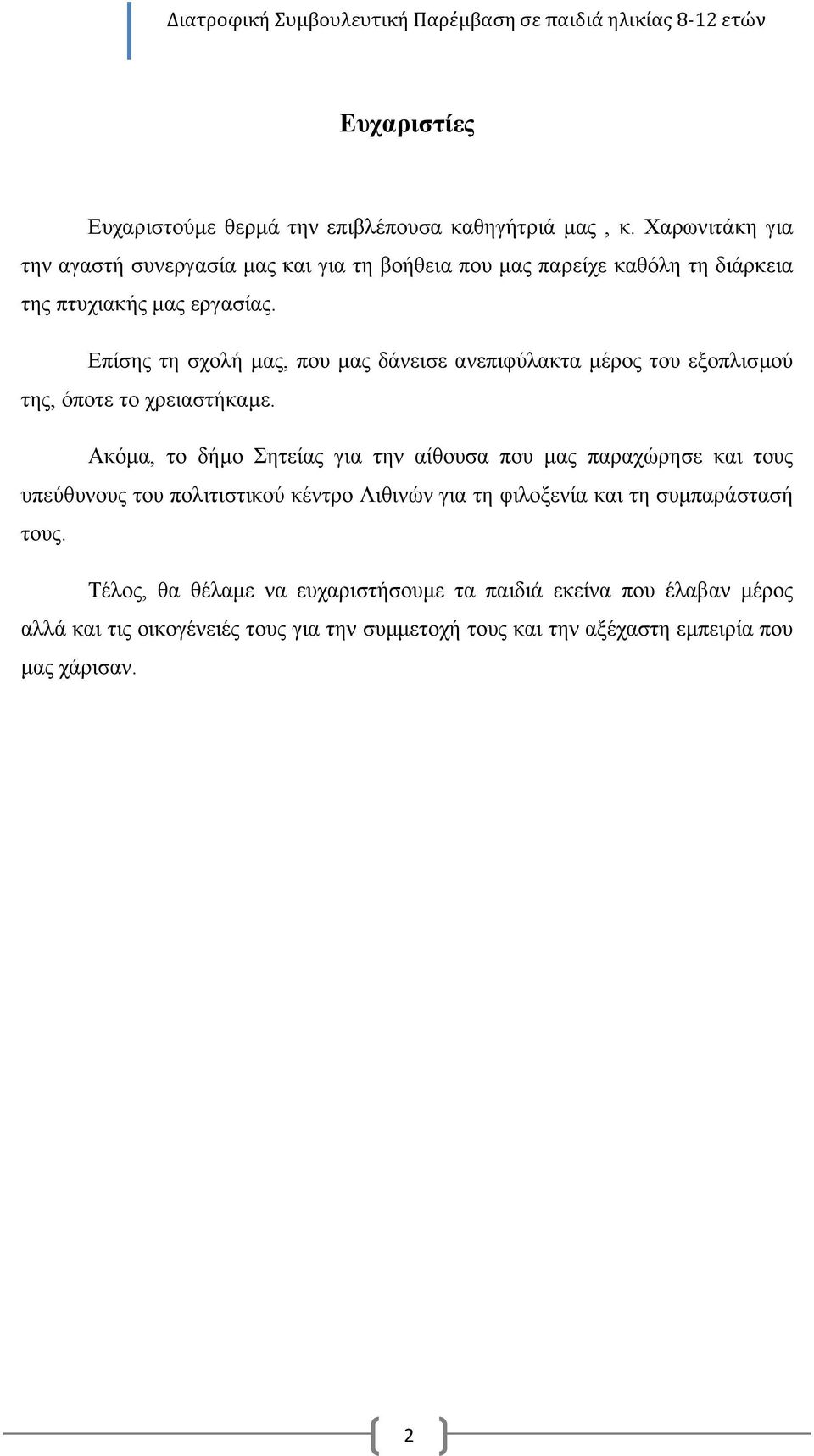 Διατροφική Συμβουλευτική Παρέμβαση σε παιδιά ηλικίας 8-12 ετών

Ευχαριστίες

Ευχαριστούμε θερμά την επιβλέπουσα καθηγήτριά μας , κ. Χαρωνιτάκη για την αγαστή συνεργασία μας και για τη βοήθεια που μας παρείχε καθόλη τη διάρκεια της πτυχιακής μας εργασίας.

Επίσης τη σχολή μας, που μας δάνεισε ανεπιφύλακτα μέρος του εξοπλισμού της, όποτε το χρειαστήκαμε.

Ακόμα, το δήμο Σητείας για την αίθουσα που μας παραχώρησε και τους υπεύθυνους του πολιτιστικού κέντρο Λιθινών για τη φιλοξενία και τη συμπαράστασή τους.

Τέλος, θα θέλαμε να ευχαριστήσουμε τα παιδιά εκείνα που έλαβαν μέρος αλλά και τις οικογένειές τους για την συμμετοχή τους και την αξέχαστη εμπειρία που μας χάρισαν.

2